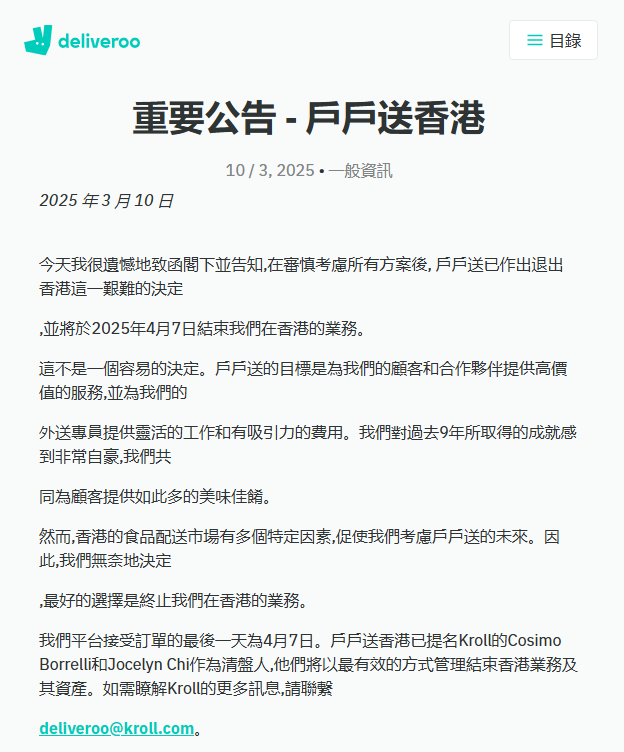 deliveroo

目錄

重要公告 - 戶戶送香港

10 / 3, 2025 • 一般資訊

2025 年 3 月 10 日

今天我很遺憾地致函閣下並告知,在審慎考慮所有方案後, 戶戶送已作出退出香港這一艱難的決定

,並將於2025年4月7日結束我們在香港的業務。

這不是一個容易的決定。戶戶送的目標是為我們的顧客和合作夥伴提供高價值的服務,並為我們的

外送專員提供靈活的工作和有吸引力的費用。我們對過去9年所取得的成就感到非常自豪,我們共

同為顧客提供如此多的美味佳餚。

然而,香港的食品配送市場有多個特定因素,促使我們考慮戶戶送的未來。因此,我們無奈地決定

,最好的選擇是終止我們在香港的業務。

我們平台接受訂單的最後一天為4月7日。戶戶送香港已提名Kroll的Cosimo Borrelli和Jocelyn Chi作為清盤人,他們將以最有效的方式管理結束香港業務及其資產。如需瞭解Kroll的更多訊息,請聯繫

deliveroo@kroll.com。